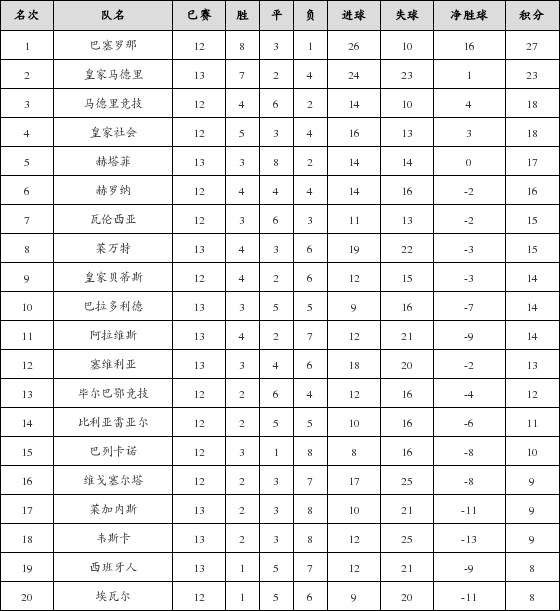 | 名次 | 队名 | 已赛 | 胜 | 平 | 负 | 进球 | 失球 | 净胜球 | 积分 |
|---|---|---|---|---|---|---|---|---|---|
| 1 | 巴塞罗那 | 12 | 8 | 3 | 1 | 26 | 10 | 16 | 27 |
| 2 | 皇家马德里 | 13 | 7 | 2 | 4 | 24 | 23 | 1 | 23 |
| 3 | 马德里竞技 | 12 | 4 | 6 | 2 | 14 | 10 | 4 | 18 |
| 4 | 皇家社会 | 12 | 5 | 3 | 4 | 16 | 13 | 3 | 18 |
| 5 | 赫塔菲 | 13 | 3 | 8 | 2 | 14 | 14 | 0 | 17 |
| 6 | 赫罗纳 | 12 | 4 | 4 | 4 | 14 | 16 | -2 | 16 |
| 7 | 瓦伦西亚 | 12 | 3 | 6 | 3 | 11 | 13 | -2 | 15 |
| 8 | 莱万特 | 13 | 4 | 3 | 6 | 19 | 22 | -3 | 15 |
| 9 | 皇家贝蒂斯 | 12 | 4 | 2 | 6 | 12 | 15 | -3 | 14 |
| 10 | 巴拉多利德 | 13 | 3 | 5 | 5 | 9 | 16 | -7 | 14 |
| 11 | 阿拉维斯 | 13 | 4 | 2 | 7 | 12 | 21 | -9 | 14 |
| 12 | 塞维利亚 | 13 | 3 | 4 | 6 | 18 | 20 | -2 | 13 |
| 13 | 毕尔巴鄂竞技 | 12 | 2 | 6 | 4 | 12 | 16 | -4 | 12 |
| 14 | 比利亚雷亚尔 | 12 | 2 | 5 | 5 | 10 | 16 | -6 | 11 |
| 15 | 巴列卡诺 | 12 | 3 | 1 | 8 | 8 | 16 | -8 | 10 |
| 16 | 维戈塞尔塔 | 12 | 2 | 3 | 7 | 17 | 25 | -8 | 9 |
| 17 | 莱加内斯 | 13 | 2 | 3 | 8 | 10 | 21 | -11 | 9 |
| 18 | 韦斯卡 | 13 | 2 | 3 | 8 | 12 | 25 | -13 | 9 |
| 19 | 西班牙人 | 13 | 1 | 5 | 7 | 12 | 21 | -9 | 8 |
| 20 | 埃瓦尔 | 12 | 1 | 5 | 6 | 9 | 20 | -11 | 8 |